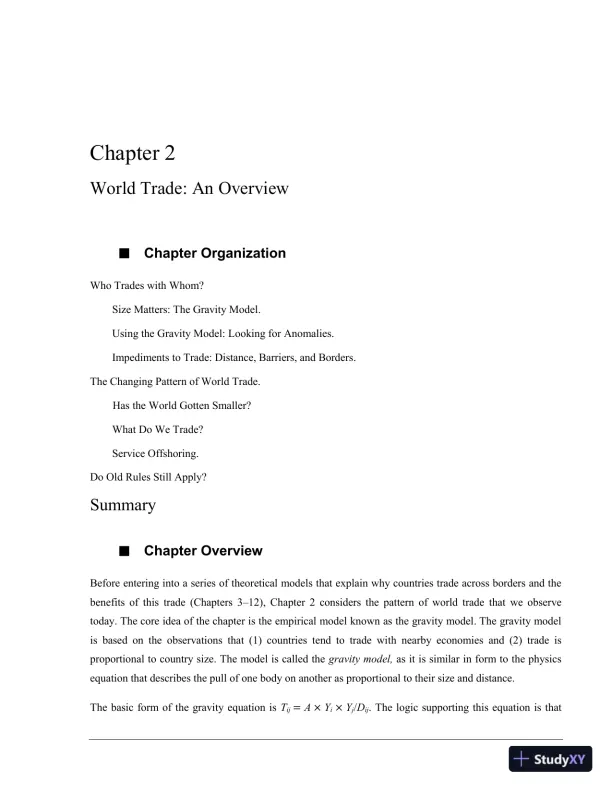 Chapter 2

World Trade: An Overview

■ Chapter Organization

Who Trades with Whom?

Size Matters: The Gravity Model.

Using the Gravity Model: Looking for Anomalies.

Impediments to Trade: Distance, Barriers, and Borders.

The Changing Pattern of World Trade.

Has the World Gotten Smaller?

What Do We Trade?

Service Offshoring.

Do Old Rules Still Apply?

Summary

■ Chapter Overview

Before entering into a series of theoretical models that explain why countries trade across borders and the benefits of this trade (Chapters 3–12), Chapter 2 considers the pattern of world trade that we observe today. The core idea of the chapter is the empirical model known as the gravity model. The gravity model is based on the observations that (1) countries tend to trade with nearby economies and (2) trade is proportional to country size. The model is called the gravity model, as it is similar in form to the physics equation that describes the pull of one body on another as proportional to their size and distance.

The basic form of the gravity equation is $T_{ij} = A \times Y_i \times Y_j/D_{ij}$. The logic supporting this equation is that

StudyXY